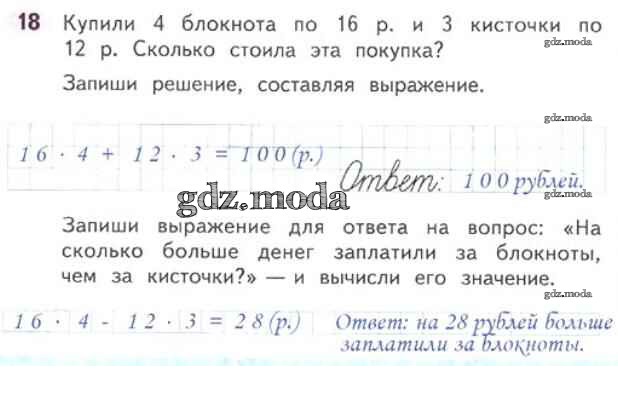 18 Купили 4 блокнота по 16 р. и 3 кисточки по 12 р. Сколько стоила эта покупка?

Запиши решение, составляя выражение.

$16 \cdot 4 + 12 \cdot 3 = 100$ (р.)

Ответ: 100 рублей.

Запиши выражение для ответа на вопрос: «На сколько больше денег заплатили за блокноты, чем за кисточки?» — и вычисли его значение.

$16 \cdot 4 - 12 \cdot 3 = 28$ (р.)

Ответ: на 28 рублей больше заплатили за блокноты.

gdz.moda